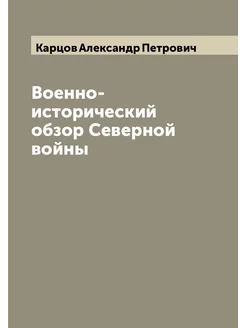 Карцов Александр Петрович

Военно-исторический обзор Северной войны